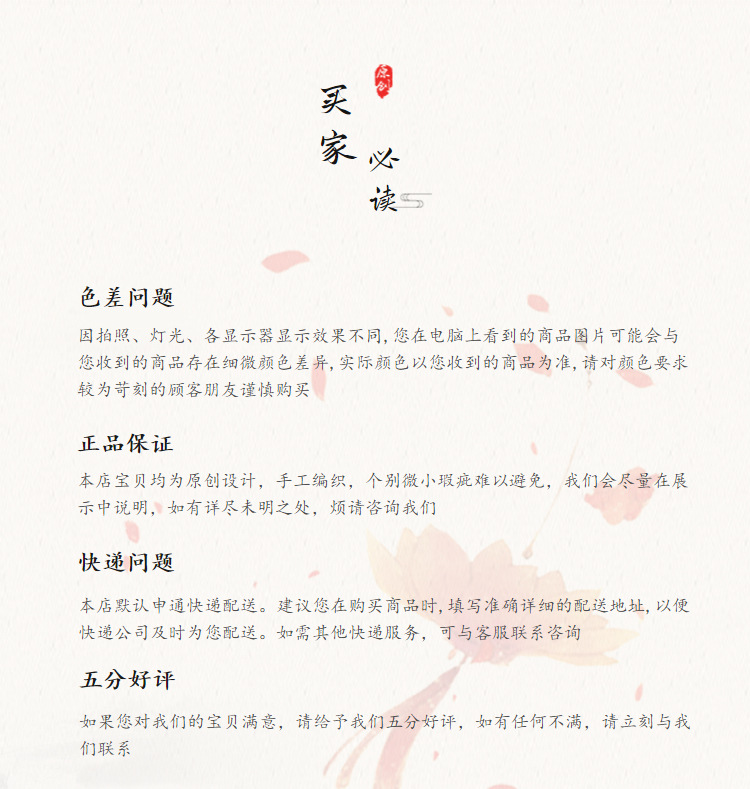 原创

买家必读

色差问题

因拍照、灯光、各显示器显示效果不同,您在电脑上看到的商品图片可能会与您收到的商品存在细微颜色差异,实际颜色以您收到的商品为准,请对颜色要求较为苛刻的顾客朋友谨慎购买

正品保证

本店宝贝均为原创设计，手工编织，个别微小瑕疵难以避免，我们会尽量在展示中说明，如有详尽未明之处，烦请咨询我们

快递问题

本店默认申通快递配送。建议您在购买商品时,填写准确详细的配送地址,以便快递公司及时为您配送。如需其他快递服务，可与客服联系咨询

五分好评

如果您对我们的宝贝满意，请给予我们五分好评，如有任何不满，请立刻与我们联系